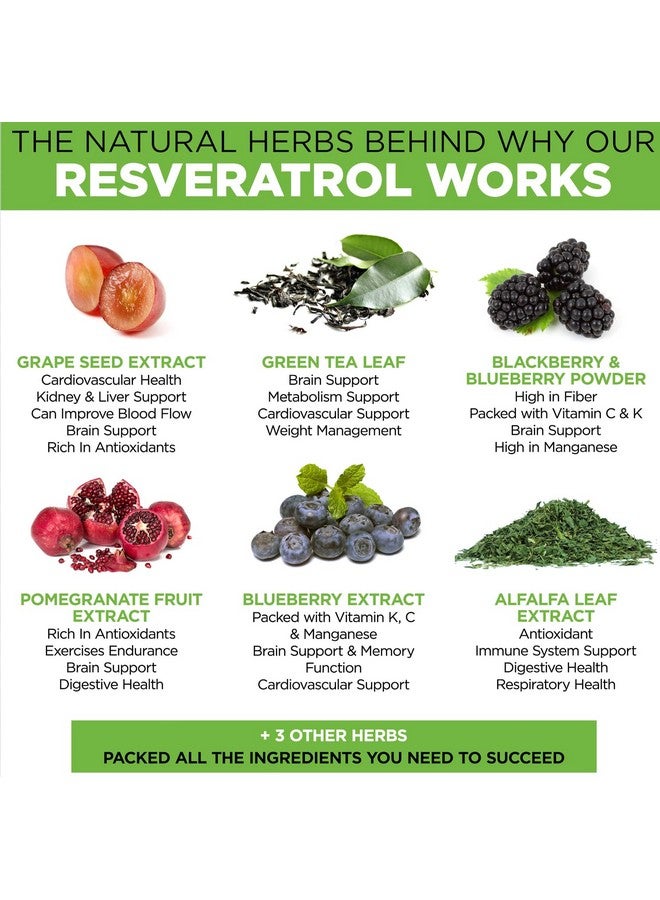 THE NATURAL HERBS BEHIND WHY OUR
RESVERATROL WORKS

GRAPE SEED EXTRACT
Cardiovascular Health
Kidney & Liver Support
Can Improve Blood Flow
Brain Support
Rich In Antioxidants

GREEN TEA LEAF
Brain Support
Metabolism Support
Cardiovascular Support
Weight Management

BLACKBERRY & BLUEBERRY POWDER
High in Fiber
Packed with Vitamin C & K
Brain Support
High in Manganese

POMEGRANATE FRUIT EXTRACT
Rich In Antioxidants
Exercises Endurance
Brain Support
Digestive Health

BLUEBERRY EXTRACT
Packed with Vitamin K, C & Manganese
Brain Support & Memory Function
Cardiovascular Support

ALFALFA LEAF EXTRACT
Antioxidant
Immune System Support
Digestive Health
Respiratory Health

+ 3 OTHER HERBS
PACKED ALL THE INGREDIENTS YOU NEED TO SUCCEED